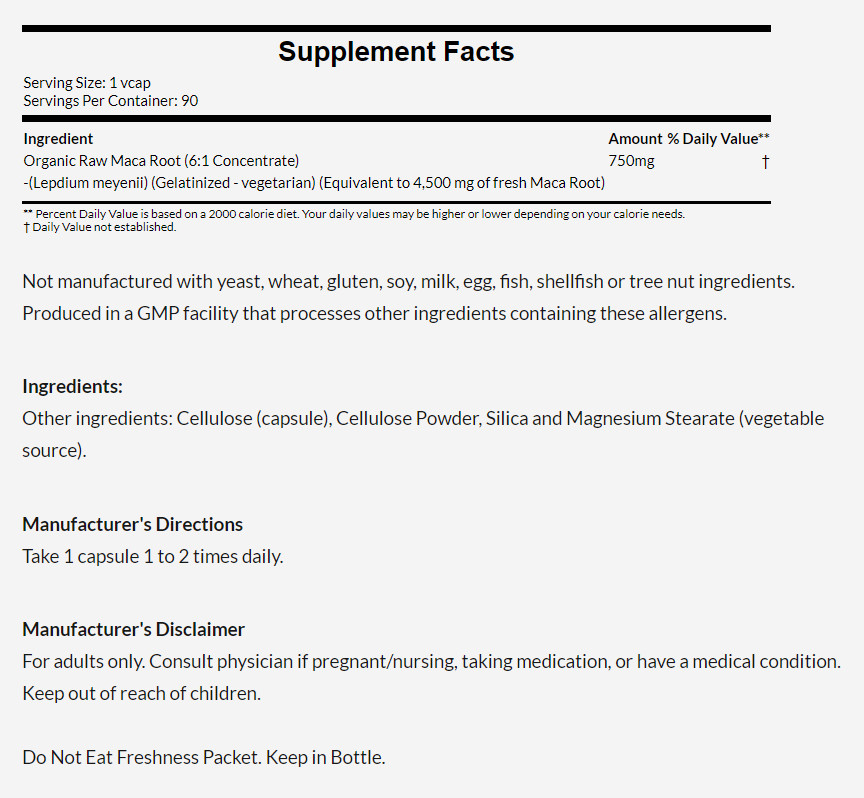 Supplement Facts

Serving Size: 1 vcap
Servings Per Container: 90

| Ingredient | Amount | % Daily Value** |
|---|---|---|
| Organic Raw Maca Root (6:1 Concentrate) -(Lepdium meyenii) (Gelatinized - vegetarian) (Equivalent to 4,500 mg of fresh Maca Root) | 750mg | † |

** Percent Daily Value is based on a 2000 calorie diet. Your daily values may be higher or lower depending on your calorie needs.
† Daily Value not established.

Not manufactured with yeast, wheat, gluten, soy, milk, egg, fish, shellfish or tree nut ingredients. Produced in a GMP facility that processes other ingredients containing these allergens.

Ingredients:
Other ingredients: Cellulose (capsule), Cellulose Powder, Silica and Magnesium Stearate (vegetable source).

Manufacturer's Directions
Take 1 capsule 1 to 2 times daily.

Manufacturer's Disclaimer
For adults only. Consult physician if pregnant/nursing, taking medication, or have a medical condition. Keep out of reach of children.

Do Not Eat Freshness Packet. Keep in Bottle.